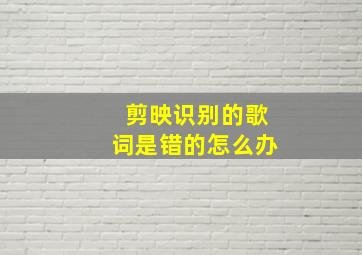 剪映识别的歌词是错的怎么办